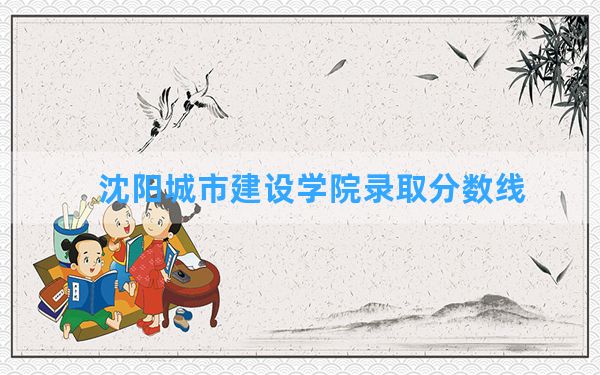 沈阳城市建设学院录取分数线